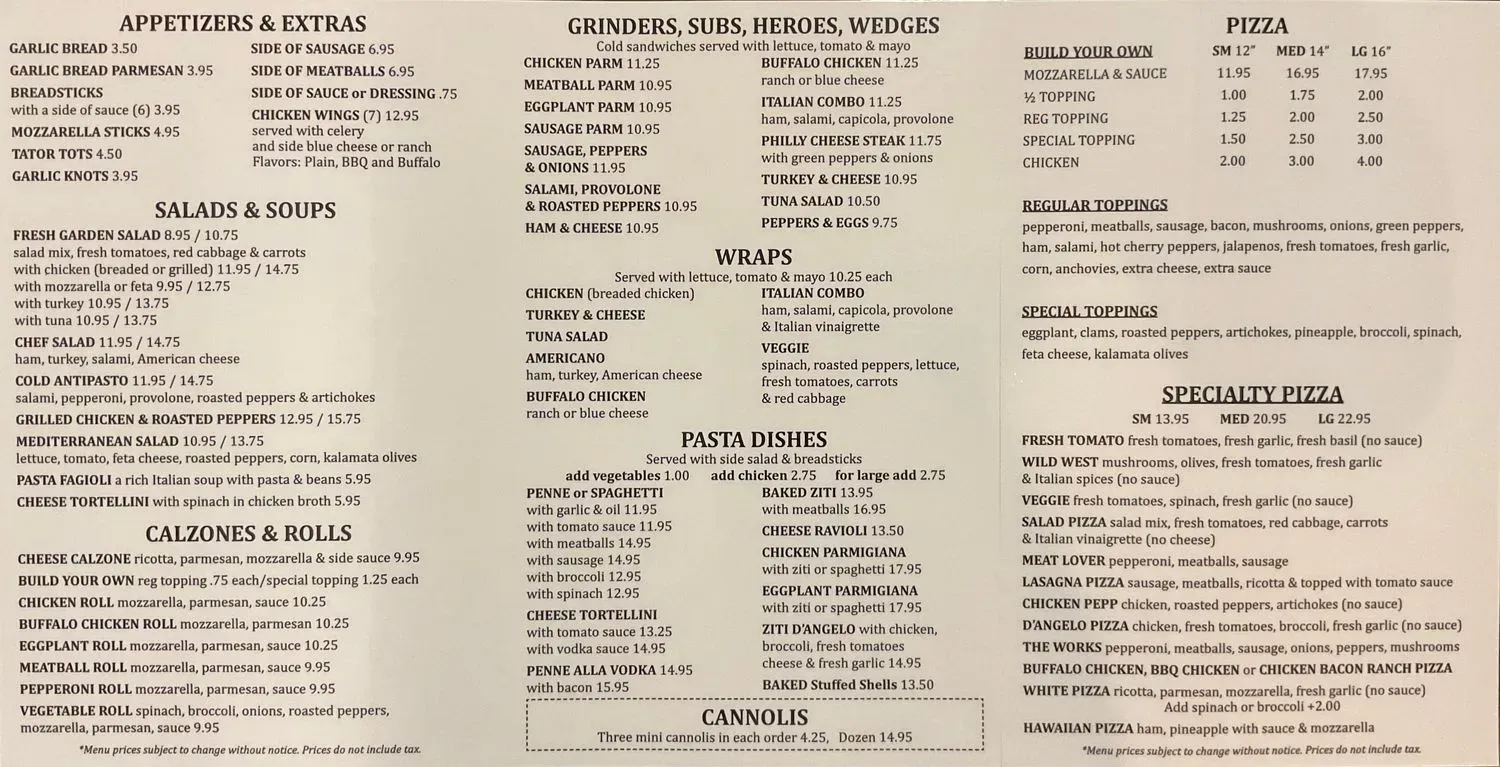 APPETIZERS & EXTRAS

GARLIC BREAD 3.50
GARLIC BREAD PARMESAN 3.95
BREADSTICKS with a side of sauce (6) 3.95
MOZZARELLA STICKS 4.95
TATOR TOTS 4.50
GARLIC KNOTS 3.95

SIDE OF SAUSAGE 6.95
SIDE OF MEATBALLS 6.95
SIDE OF SAUCE or DRESSING .75
CHICKEN WINGS (7) 12.95 served with celery and side blue cheese or ranch Flavors: Plain, BBQ and Buffalo

SALADS & SOUPS

FRESH GARDEN SALAD 8.95 / 10.75
salad mix, fresh tomatoes, red cabbage & carrots
with chicken (breaded or grilled) 11.95 / 14.75
with mozzarella or feta 9.95 / 12.75
with turkey 10.95 / 13.75
with tuna 10.95 / 13.75
CHEF SALAD 11.95 / 14.75
ham, turkey, salami, American cheese
COLD ANTIPASTO 11.95 / 14.75
salami, pepperoni, provolone, roasted peppers & artichokes
GRILLED CHICKEN & ROASTED PEPPERS 12.95 / 15.75
MEDITERRANEAN SALAD 10.95 / 13.75
lettuce, tomato, feta cheese, roasted peppers, corn, kalamata olives
PASTA FAGIOLI a rich Italian soup with pasta & beans 5.95
CHEESE TORTELLINI with spinach in chicken broth 5.95

CALZONES & ROLLS

CHEESE CALZONE ricotta, parmesan, mozzarella & side sauce 9.95
BUILD YOUR OWN reg topping .75 each/special topping 1.25 each
CHICKEN ROLL mozzarella, parmesan, sauce 10.25
BUFFALO CHICKEN ROLL mozzarella, parmesan 10.25
EGGPLANT ROLL mozzarella, parmesan, sauce 10.25
MEATBALL ROLL mozzarella, parmesan, sauce 9.95
PEPPERONI ROLL mozzarella, parmesan, sauce 9.95
VEGETABLE ROLL spinach, broccoli, onions, roasted peppers, mozzarella, parmesan, sauce 9.95

*Menu prices subject to change without notice. Prices do not include tax.

GRINDERS, SUBS, HEROES, WEDGES
Cold sandwiches served with lettuce, tomato & mayo

CHICKEN PARM 11.25
MEATBALL PARM 10.95
EGGPLANT PARM 10.95
SAUSAGE PARM 10.95
SAUSAGE, PEPPERS & ONIONS 11.95
SALAMI, PROVOLONE & ROASTED PEPPERS 10.95
HAM & CHEESE 10.95

BUFFALO CHICKEN 11.25 ranch or blue cheese
ITALIAN COMBO 11.25 ham, salami, capicola, provolone
PHILLY CHEESE STEAK 11.75 with green peppers & onions
TURKEY & CHEESE 10.95
TUNA SALAD 10.50
PEPPERS & EGGS 9.75

WRAPS
Served with lettuce, tomato & mayo 10.25 each

CHICKEN (breaded chicken)
TURKEY & CHEESE
TUNA SALAD
AMERICANO ham, turkey, American cheese
BUFFALO CHICKEN ranch or blue cheese

ITALIAN COMBO ham, salami, capicola, provolone & Italian vinaigrette
VEGGIE spinach, roasted peppers, lettuce, fresh tomatoes, carrots & red cabbage

PASTA DISHES
Served with side salad & breadsticks
add vegetables 1.00 add chicken 2.75 for large add 2.75

PENNE or SPAGHETTI
with garlic & oil 11.95
with tomato sauce 11.95
with meatballs 14.95
with sausage 14.95
with broccoli 12.95
with spinach 12.95
CHEESE TORTELLINI
with tomato sauce 13.25
with vodka sauce 14.95
PENNE ALLA VODKA 14.95
with bacon 15.95

BAKED ZITI 13.95
with meatballs 16.95
CHEESE RAVIOLI 13.50
CHICKEN PARMIGIANA with ziti or spaghetti 17.95
EGGPLANT PARMIGIANA with ziti or spaghetti 17.95
ZITI D'ANGELO with chicken, broccoli, fresh tomatoes cheese & fresh garlic 14.95
BAKED Stuffed Shells 13.50

CANNOLIS
Three mini cannolis in each order 4.25, Dozen 14.95

PIZZA

| BUILD YOUR OWN | SM 12" | MED 14" | LG 16" |
|---|---|---|---|
| MOZZARELLA & SAUCE | 11.95 | 16.95 | 17.95 |
| ½ TOPPING | 1.00 | 1.75 | 2.00 |
| REG TOPPING | 1.25 | 2.00 | 2.50 |
| SPECIAL TOPPING | 1.50 | 2.50 | 3.00 |
| CHICKEN | 2.00 | 3.00 | 4.00 |

REGULAR TOPPINGS
pepperoni, meatballs, sausage, bacon, mushrooms, onions, green peppers, ham, salami, hot cherry peppers, jalapenos, fresh tomatoes, fresh garlic, corn, anchovies, extra cheese, extra sauce

SPECIAL TOPPINGS
eggplant, clams, roasted peppers, artichokes, pineapple, broccoli, spinach, feta cheese, kalamata olives

SPECIALTY PIZZA
SM 13.95 MED 20.95 LG 22.95

FRESH TOMATO fresh tomatoes, fresh garlic, fresh basil (no sauce)
WILD WEST mushrooms, olives, fresh tomatoes, fresh garlic & Italian spices (no sauce)
VEGGIE fresh tomatoes, spinach, fresh garlic (no sauce)
SALAD PIZZA salad mix, fresh tomatoes, red cabbage, carrots & Italian vinaigrette (no cheese)
MEAT LOVER pepperoni, meatballs, sausage
LASAGNA PIZZA sausage, meatballs, ricotta & topped with tomato sauce
CHICKEN PEPP chicken, roasted peppers, artichokes (no sauce)
D'ANGELO PIZZA chicken, fresh tomatoes, broccoli, fresh garlic (no sauce)
THE WORKS pepperoni, meatballs, sausage, onions, peppers, mushrooms
BUFFALO CHICKEN, BBQ CHICKEN or CHICKEN BACON RANCH PIZZA
WHITE PIZZA ricotta, parmesan, mozzarella, fresh garlic (no sauce)
Add spinach or broccoli +2.00
HAWAIIAN PIZZA ham, pineapple with sauce & mozzarella

*Menu prices subject to change without notice. Prices do not include tax.